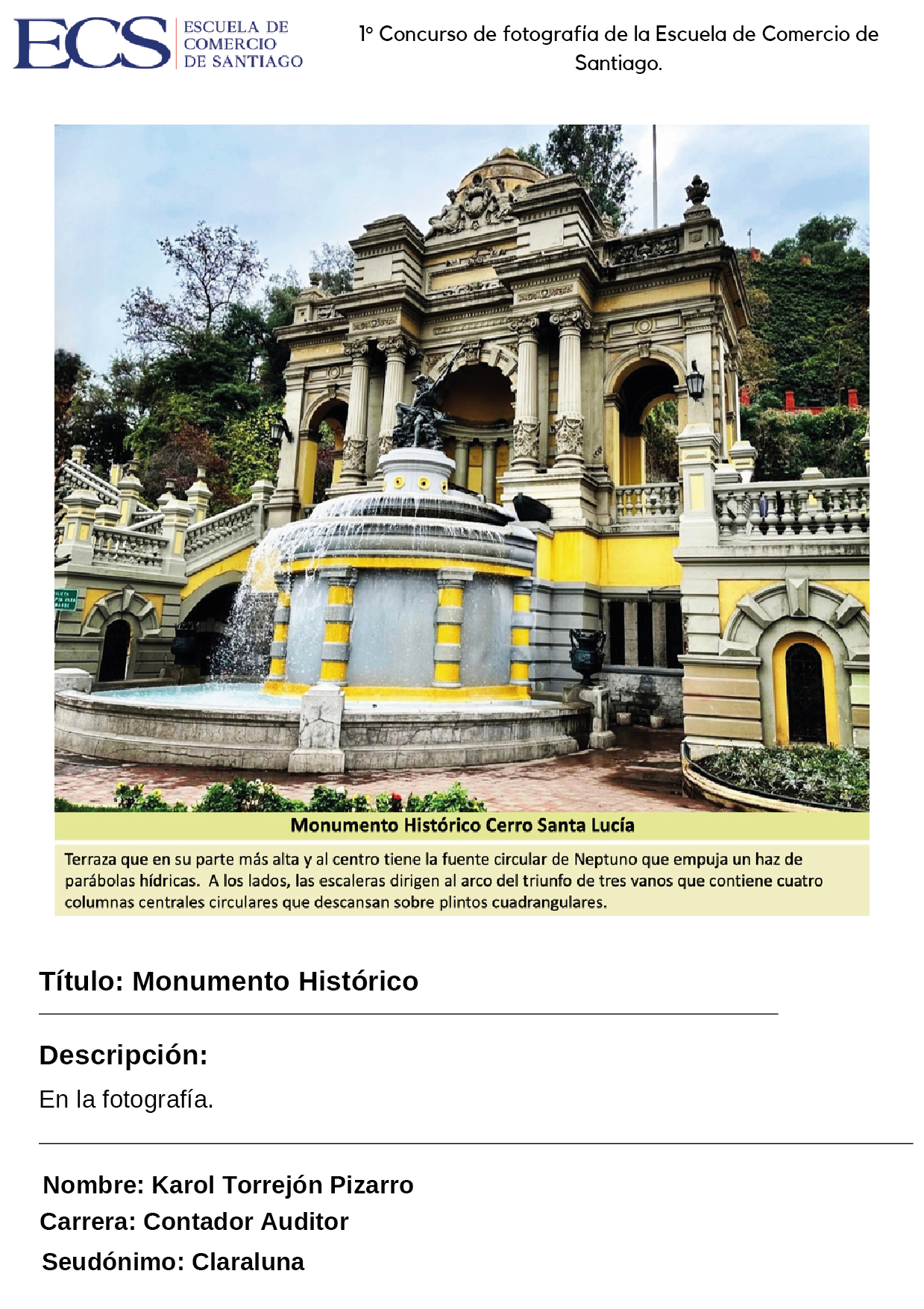 ECS ESCUELA DE COMERCIO DE SANTIAGO

1° Concurso de fotografía de la Escuela de Comercio de Santiago.

Monumento Histórico Cerro Santa Lucía

Terraza que en su parte más alta y al centro tiene la fuente circular de Neptuno que empuja un haz de parábolas hídricas. A los lados, las escaleras dirigen al arco del triunfo de tres vanos que contiene cuatro columnas centrales circulares que descansan sobre plintos cuadrangulares.

Título: Monumento Histórico

Descripción:

En la fotografía.

Nombre: Karol Torrejón Pizarro

Carrera: Contador Auditor

Seudónimo: Claraluna